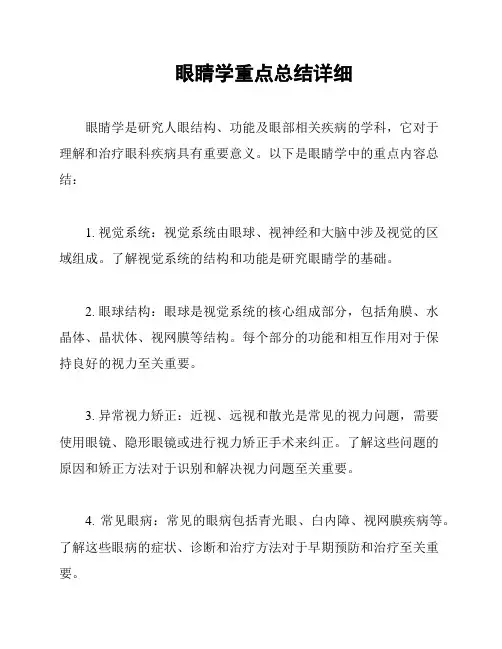 眼睛学重点总结详细

眼睛学是研究人眼结构、功能及眼部相关疾病的学科，它对于理解和治疗眼科疾病具有重要意义。以下是眼睛学中的重点内容总结：

1. 视觉系统：视觉系统由眼球、视神经和大脑中涉及视觉的区域组成。了解视觉系统的结构和功能是研究眼睛学的基础。

2. 眼球结构：眼球是视觉系统的核心组成部分，包括角膜、水晶体、晶状体、视网膜等结构。每个部分的功能和相互作用对于保持良好的视力至关重要。

3. 异常视力矫正：近视、远视和散光是常见的视力问题，需要使用眼镜、隐形眼镜或进行视力矫正手术来纠正。了解这些问题的原因和矫正方法对于识别和解决视力问题至关重要。

4. 常见眼病：常见的眼病包括青光眼、白内障、视网膜疾病等。了解这些眼病的症状、诊断和治疗方法对于早期预防和治疗至关重要。